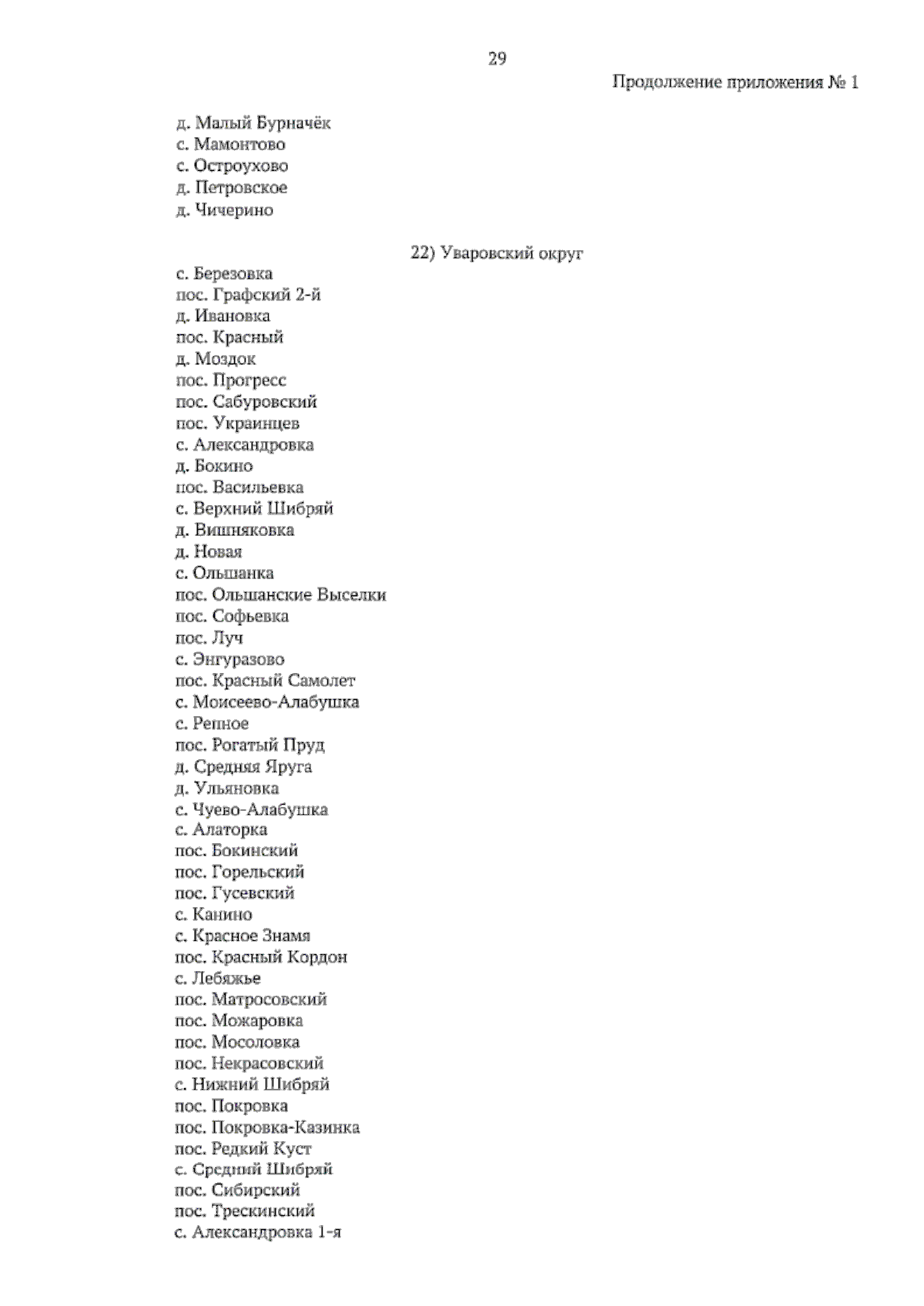 29

Продолжение приложения № 1

д. Малый Бурначёк
с. Мамонтово
с. Остроухово
д. Петровское
д. Чичерино

22) Уваровский округ

с. Березовка
пос. Графский 2-й
д. Ивановка
пос. Красный
д. Моздок
пос. Прогресс
пос. Сабуровский
пос. Украинцев
с. Александровка
д. Бокино
пос. Васильевка
с. Верхний Шибряй
д. Вишняковка
д. Новая
с. Ольшанка
пос. Ольшанские Выселки
пос. Софьевка
пос. Луч
с. Энгуразово
пос. Красный Самолет
с. Моисеево-Алабушка
с. Репное
пос. Рогатый Пруд
д. Средняя Яруга
д. Ульяновка
с. Чуево-Алабушка
с. Алаторка
пос. Бокинский
пос. Горельский
пос. Гусевский
с. Канино
с. Красное Знамя
пос. Красный Кордон
с. Лебяжье
пос. Матросовский
пос. Можаровка
пос. Мосоловка
пос. Некрасовский
с. Нижний Шибряй
пос. Покровка
пос. Покровка-Казинка
пос. Редкий Куст
с. Средний Шибряй
пос. Сибирский
пос. Трескинский
с. Александровка 1-я